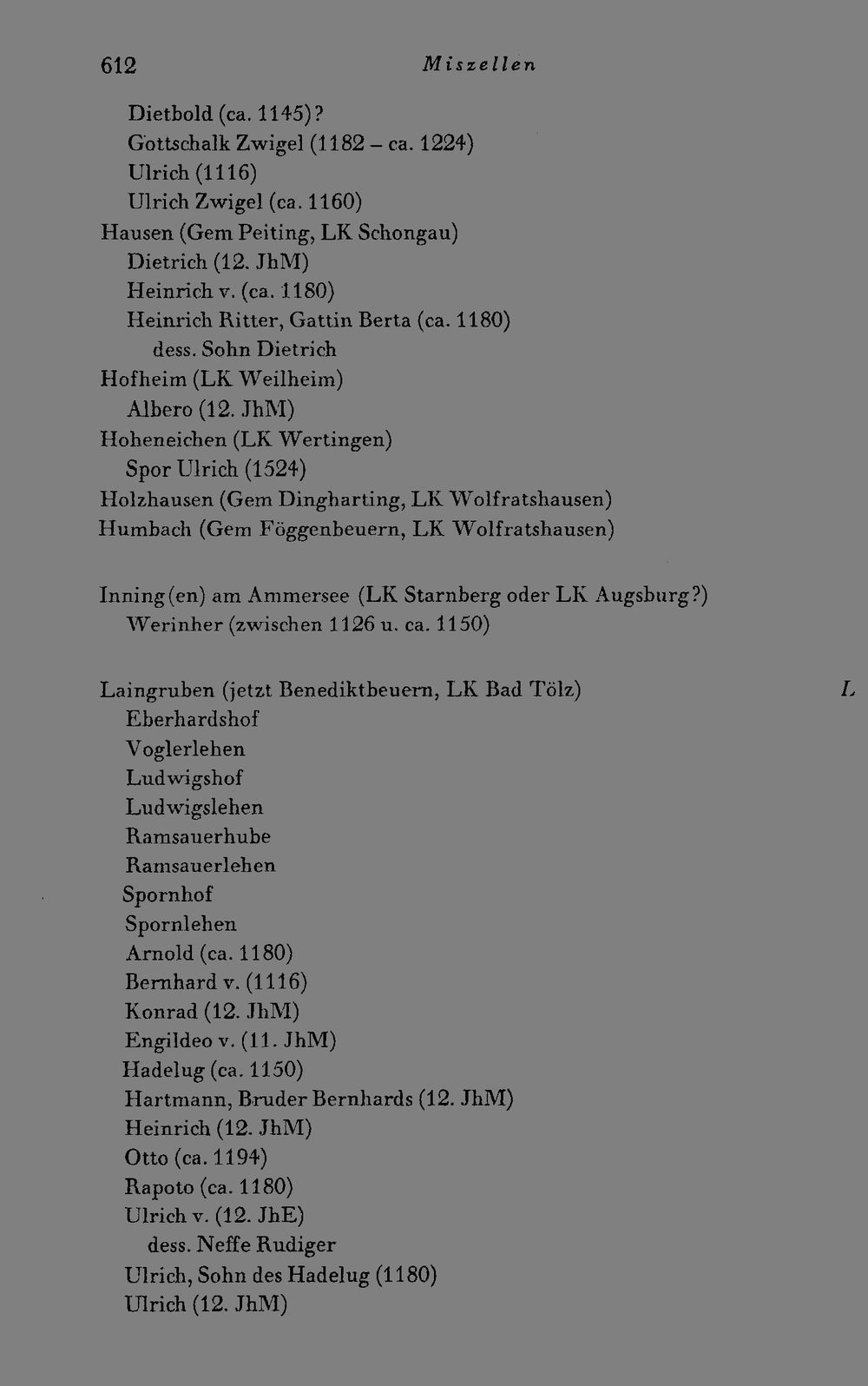 612 Miszellen

Dietbold (ca. 1145)?
Gottschalk Zwigel (1182 – ca. 1224)
Ulrich (1116)
Ulrich Zwigel (ca. 1160)
Hausen (Gem Peiting, LK Schongau)
Dietrich (12. JhM)
Heinrich v. (ca. 1180)
Heinrich Ritter, Gattin Berta (ca. 1180)
dess. Sohn Dietrich
Hofheim (LK Weilheim)
Albero (12. JhM)
Hoheneichen (LK Wertingen)
Spor Ulrich (1524)
Holzhausen (Gem Dingharting, LK Wolfratshausen)
Humbach (Gem Föggenbeuern, LK Wolfratshausen)

Inning(en) am Ammersee (LK Starnberg oder LK Augsburg?)
Werinher (zwischen 1126 u. ca. 1150)

Laingruben (jetzt Benediktbeuern, LK Bad Tölz) L
Eberhardshof
Voglerlehen
Ludwigshof
Ludwigslehen
Ramsauerhube
Ramsauerlehen
Spornhof
Spornlehen
Arnold (ca. 1180)
Bernhard v. (1116)
Konrad (12. JhM)
Engildeo v. (11. JhM)
Hadelug (ca. 1150)
Hartmann, Bruder Bernhards (12. JhM)
Heinrich (12. JhM)
Otto (ca. 1194)
Rapoto (ca. 1180)
Ulrich v. (12. JhE)
dess. Neffe Rudiger
Ulrich, Sohn des Hadelug (1180)
Ulrich (12. JhM)